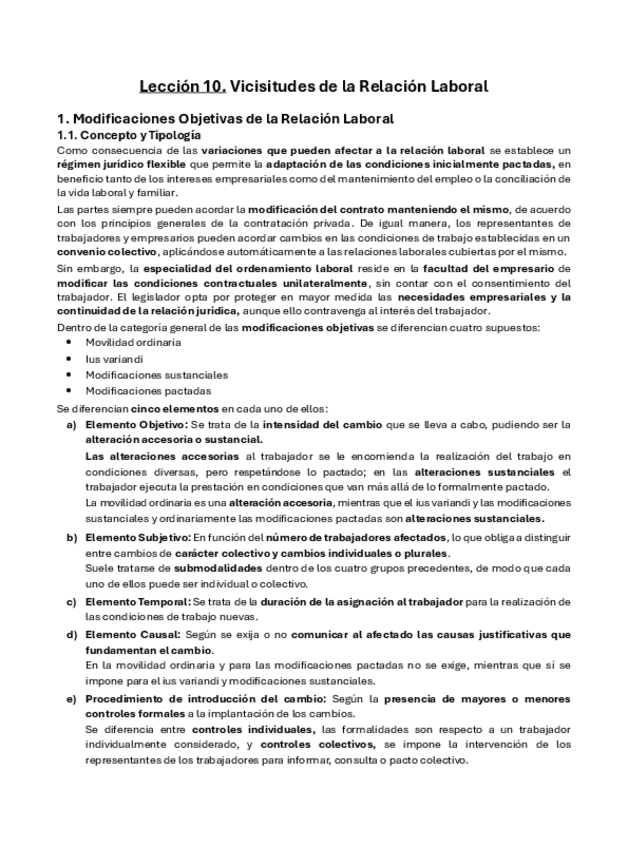 Lección 10. Vicisitudes de la Relación Laboral

1. Modificaciones Objetivas de la Relación Laboral

1.1. Concepto y Tipología

Como consecuencia de las variaciones que pueden afectar a la relación laboral se establece un régimen jurídico flexible que permite la adaptación de las condiciones inicialmente pactadas, en beneficio tanto de los intereses empresariales como del mantenimiento del empleo o la conciliación de la vida laboral y familiar.

Las partes siempre pueden acordar la modificación del contrato manteniendo el mismo, de acuerdo con los principios generales de la contratación privada. De igual manera, los representantes de trabajadores y empresarios pueden acordar cambios en las condiciones de trabajo establecidas en un convenio colectivo, aplicándose automáticamente a las relaciones laborales cubiertas por el mismo.

Sin embargo, la especialidad del ordenamiento laboral reside en la facultad del empresario de modificar las condiciones contractuales unilateralmente, sin contar con el consentimiento del trabajador. El legislador opta por proteger en mayor medida las necesidades empresariales y la continuidad de la relación jurídica, aunque ello contravenga al interés del trabajador.

Dentro de la categoría general de las modificaciones objetivas se diferencian cuatro supuestos:
• Movilidad ordinaria
• Ius variandi
• Modificaciones sustanciales
• Modificaciones pactadas

Se diferencian cinco elementos en cada uno de ellos:

a) Elemento Objetivo: Se trata de la intensidad del cambio que se lleva a cabo, pudiendo ser la alteración accesoria o sustancial.
Las alteraciones accesorias al trabajador se le encomienda la realización del trabajo en condiciones diversas, pero respetándose lo pactado; en las alteraciones sustanciales el trabajador ejecuta la prestación en condiciones que van más allá de lo formalmente pactado.
La movilidad ordinaria es una alteración accesoria, mientras que el ius variandi y las modificaciones sustanciales y ordinariamente las modificaciones pactadas son alteraciones sustanciales.

b) Elemento Subjetivo: En función del número de trabajadores afectados, lo que obliga a distinguir entre cambios de carácter colectivo y cambios individuales o plurales.
Suele tratarse de submodalidades dentro de los cuatro grupos precedentes, de modo que cada uno de ellos puede ser individual o colectivo.

c) Elemento Temporal: Se trata de la duración de la asignación al trabajador para la realización de las condiciones de trabajo nuevas.

d) Elemento Causal: Según se exija o no comunicar al afectado las causas justificativas que fundamentan el cambio.
En la movilidad ordinaria y para las modificaciones pactadas no se exige, mientras que sí se impone para el ius variandi y modificaciones sustanciales.

e) Procedimiento de introducción del cambio: Según la presencia de mayores o menores controles formales a la implantación de los cambios.
Se diferencia entre controles individuales, las formalidades son respecto a un trabajador individualmente considerado, y controles colectivos, se impone la intervención de los representantes de los trabajadores para informar, consulta o pacto colectivo.